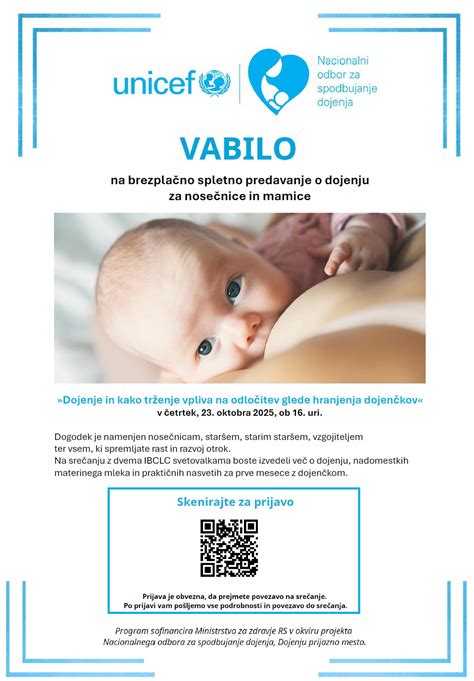 unicef

Nacionalni odbor za spodbujanje dojenja

VABILO

na brezplačno spletno predavanje o dojenju za nosečnice in mamice

»Dojenje in kako trženje vpliva na odločitev glede hranjenja dojenčkov«
v četrtek, 23. oktobra 2025, ob 16. uri.

Dogodek je namenjen nosečnicam, staršem, starim staršem, vzgojiteljem ter vsem, ki spremljate rast in razvoj otrok.
Na srečanju z dvema IBCLC svetovalkama boste izvedeli več o dojenju, nadomestkih materinega mleka in praktičnih nasvetih za prve mesece z dojenčkom.

Skenirajte za prijavo

Prijava je obvezna, da prejmete povezavo na srečanje.
Po prijavi vam pošljemo vse podrobnosti in povezavo do srečanja.

Program sofinancira Ministrstvo za zdravje RS v okviru projekta Nacionalnega odbora za spodbujanje dojenja, Dojenju prijazno mesto.